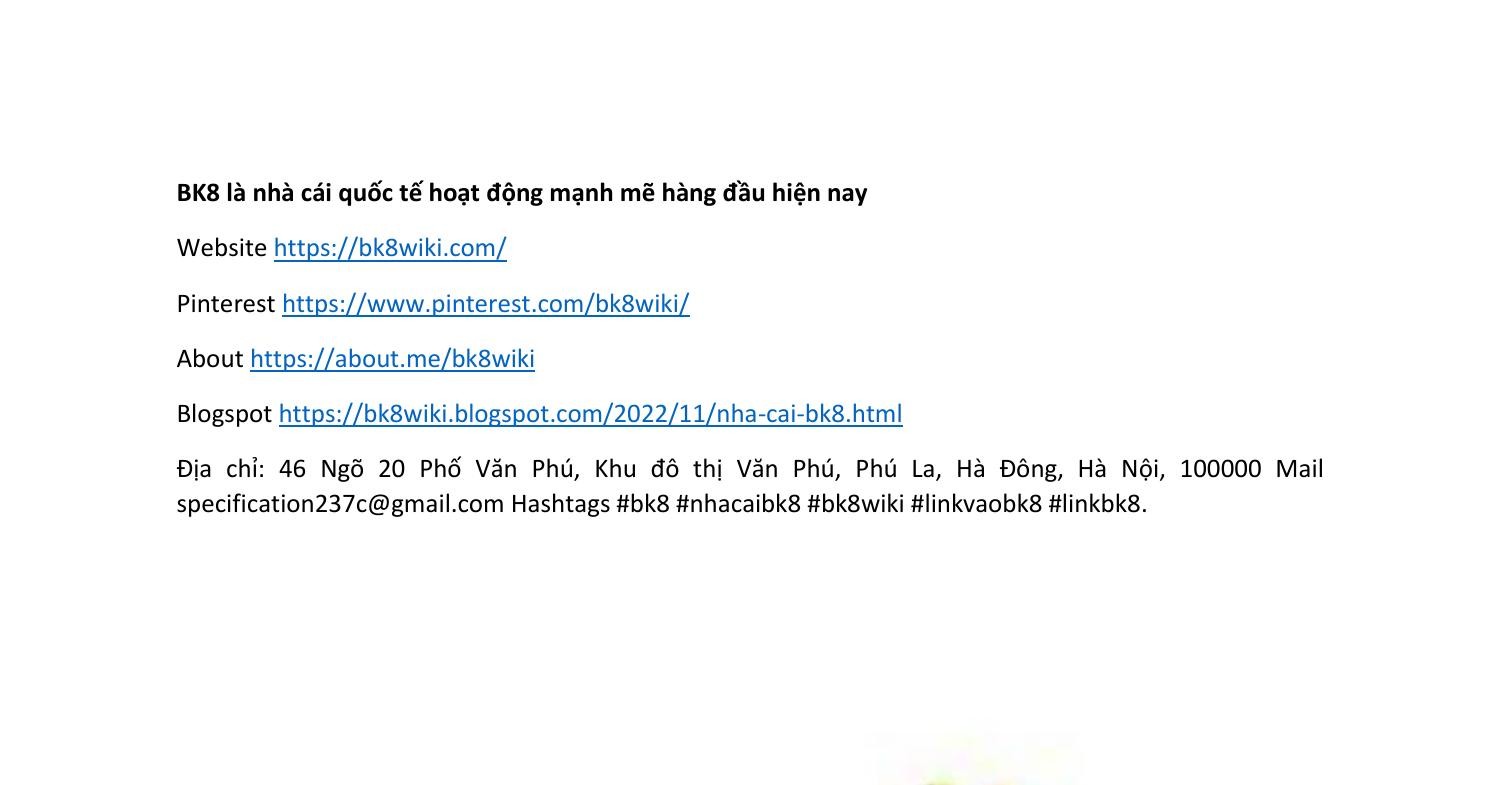 BK8 là nhà cái quốc tế hoạt động mạnh mẽ hàng đầu hiện nay

Website https://bk8wiki.com/

Pinterest https://www.pinterest.com/bk8wiki/

About https://about.me/bk8wiki

Blogspot https://bk8wiki.blogspot.com/2022/11/nha-cai-bk8.html

Địa chỉ: 46 Ngõ 20 Phố Văn Phú, Khu đô thị Văn Phú, Phú La, Hà Đông, Hà Nội, 100000 Mail specification237c@gmail.com Hashtags #bk8 #nhacaibk8 #bk8wiki #linkvaobk8 #linkbk8.